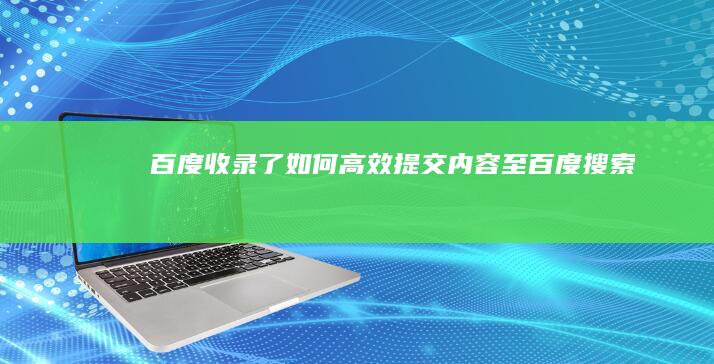 百度收录了如何高效提交内容至百度搜索